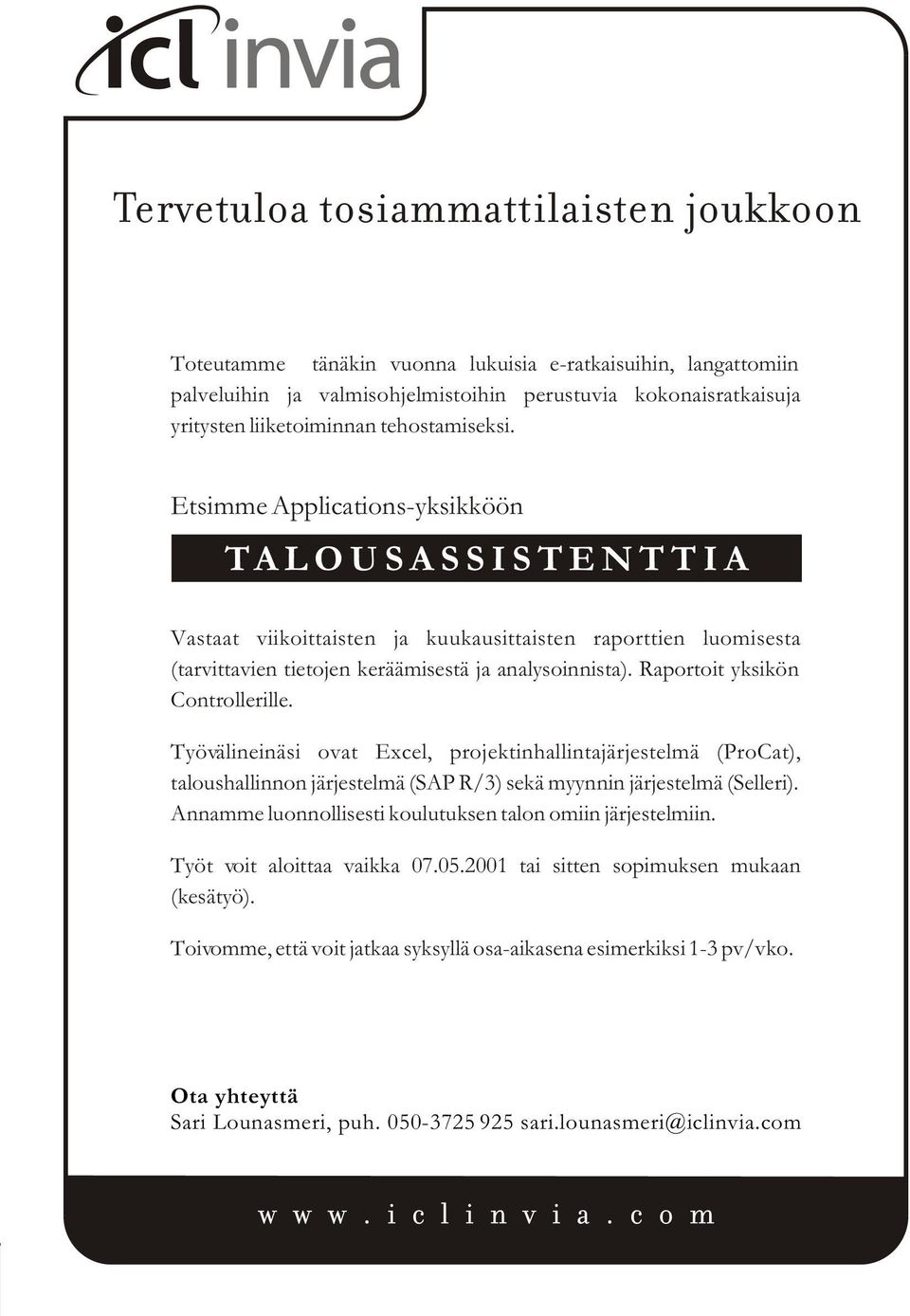 icl invia

Tervetuloa tosiammattilaisten joukkoon

Toteutamme tänäkin vuonna lukuisia e-ratkaisuihin, langattomiin palveluihin ja valmisohjelmistoihin perustuvia kokonaisratkaisuja yritysten liiketoiminnan tehostamiseksi.

Etsimme Applications-yksikköön

TALOUSASSISTENTTIA

Vastaat viikoittaisten ja kuukausittaisten raporttien luomisesta (tarvittavien tietojen keräämisestä ja analysoinnista). Raportoit yksikön Controllerille.

Työvälineinäsi ovat Excel, projektinhallintajärjestelmä (ProCat), taloushallinnon järjestelmä (SAP R/3) sekä myynnin järjestelmä (Selleri). Annamme luonnollisesti koulutuksen talon omiin järjestelmiin.

Työt voit aloittaa vaikka 07.05.2001 tai sitten sopimuksen mukaan (kesätyö).

Toivomme, että voit jatkaa syksyllä osa-aikasena esimerkiksi 1-3 pv/vko.

Ota yhteyttä
Sari Lounasmeri, puh. 050-3725 925 sari.lounasmeri@iclinvia.com

www.iclinvia.com